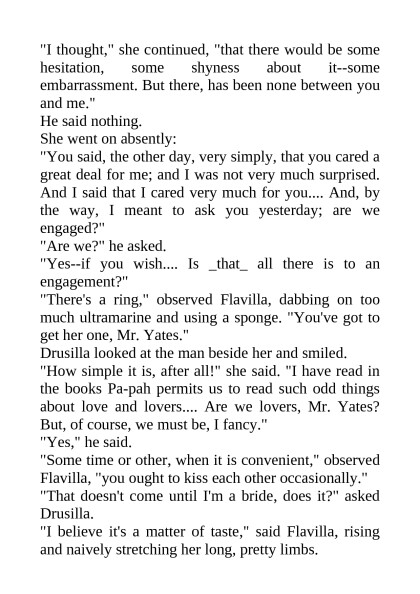 "I thought," she continued, "that there would be some hesitation, some shyness about it--some embarrassment. But there, has been none between you and me."

He said nothing.

She went on absently:

"You said, the other day, very simply, that you cared a great deal for me; and I was not very much surprised. And I said that I cared very much for you.... And, by the way, I meant to ask you yesterday; are we engaged?"

"Are we?" he asked.

"Yes--if you wish.... Is _that_ all there is to an engagement?"

"There's a ring," observed Flavilla, dabbing on too much ultramarine and using a sponge. "You've got to get her one, Mr. Yates."

Drusilla looked at the man beside her and smiled.

"How simple it is, after all!" she said. "I have read in the books Pa-pah permits us to read such odd things about love and lovers.... Are we lovers, Mr. Yates? But, of course, we must be, I fancy."

"Yes," he said.

"Some time or other, when it is convenient," observed Flavilla, "you ought to kiss each other occasionally."

"That doesn't come until I'm a bride, does it?" asked Drusilla.

"I believe it's a matter of taste," said Flavilla, rising and naively stretching her long, pretty limbs.